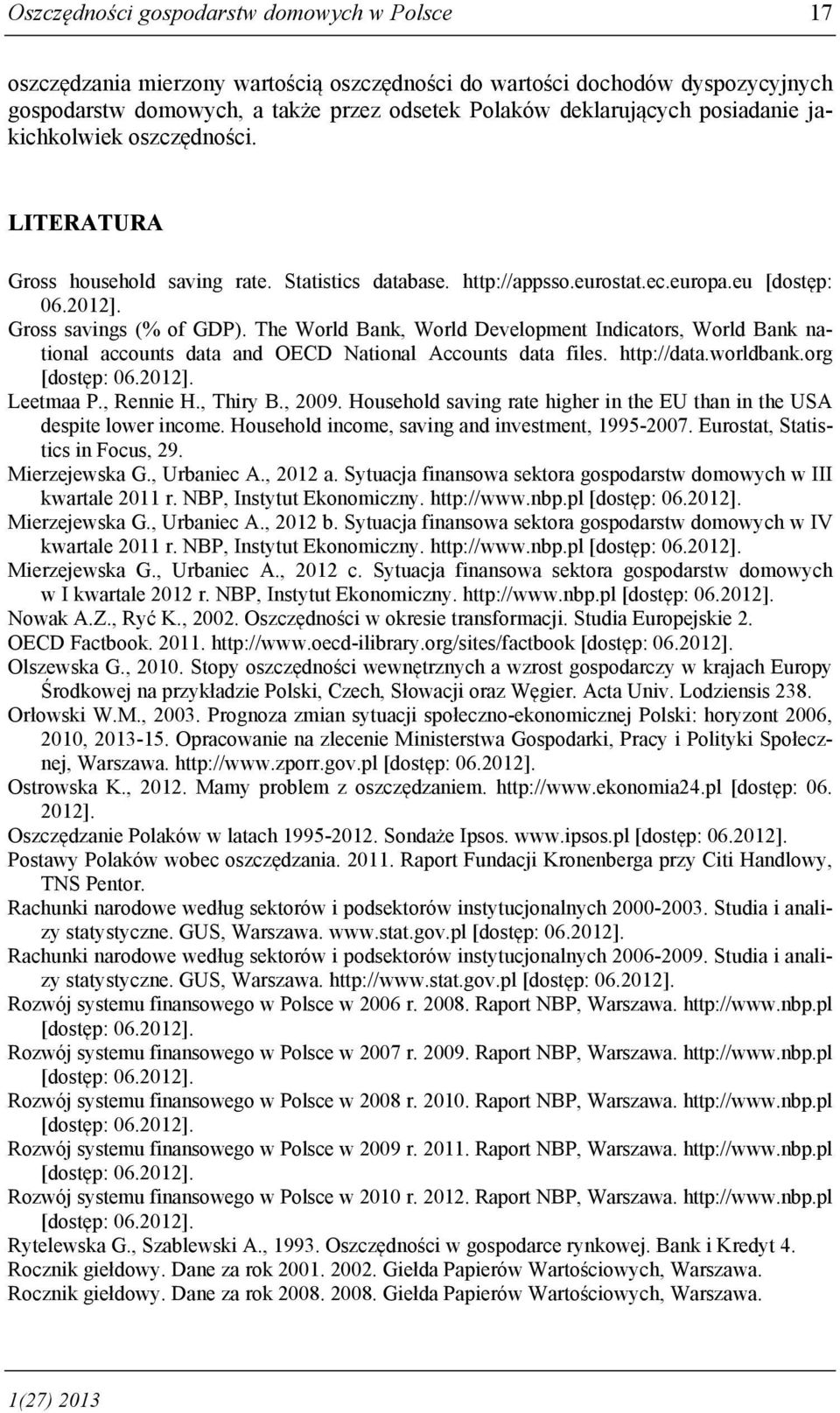 Oszczędności gospodarstw domowych w Polsce 17

oszczędzania mierzony wartością oszczędności do wartości dochodów dyspozycyjnych gospodarstw domowych, a także przez odsetek Polaków deklarujących posiadanie jakichkolwiek oszczędności.

LITERATURA

Gross household saving rate. Statistics database. http://appsso.eurostat.ec.europa.eu [dostęp: 06.2012].
Gross savings (% of GDP). The World Bank, World Development Indicators, World Bank national accounts data and OECD National Accounts data files. http://data.worldbank.org [dostęp: 06.2012].
Leetmaa P., Rennie H., Thiry B., 2009. Household saving rate higher in the EU than in the USA despite lower income. Household income, saving and investment, 1995-2007. Eurostat, Statistics in Focus, 29.
Mierzejewska G., Urbaniec A., 2012 a. Sytuacja finansowa sektora gospodarstw domowych w III kwartale 2011 r. NBP, Instytut Ekonomiczny. http://www.nbp.pl [dostęp: 06.2012].
Mierzejewska G., Urbaniec A., 2012 b. Sytuacja finansowa sektora gospodarstw domowych w IV kwartale 2011 r. NBP, Instytut Ekonomiczny. http://www.nbp.pl [dostęp: 06.2012].
Mierzejewska G., Urbaniec A., 2012 c. Sytuacja finansowa sektora gospodarstw domowych w I kwartale 2012 r. NBP, Instytut Ekonomiczny. http://www.nbp.pl [dostęp: 06.2012].
Nowak A.Z., Ryć K., 2002. Oszczędności w okresie transformacji. Studia Europejskie 2.
OECD Factbook. 2011. http://www.oecd-ilibrary.org/sites/factbook [dostęp: 06.2012].
Olszewska G., 2010. Stopy oszczędności wewnętrznych a wzrost gospodarczy w krajach Europy Środkowej na przykładzie Polski, Czech, Słowacji oraz Węgier. Acta Univ. Lodziensis 238.
Orłowski W.M., 2003. Prognoza zmian sytuacji społeczno-ekonomicznej Polski: horyzont 2006, 2010, 2013-15. Opracowanie na zlecenie Ministerstwa Gospodarki, Pracy i Polityki Społecznej, Warszawa. http://www.zporr.gov.pl [dostęp: 06.2012].
Ostrowska K., 2012. Mamy problem z oszczędzaniem. http://www.ekonomia24.pl [dostęp: 06. 2012].
Oszczędzanie Polaków w latach 1995-2012. Sondaże Ipsos. www.ipsos.pl [dostęp: 06.2012].
Postawy Polaków wobec oszczędzania. 2011. Raport Fundacji Kronenberga przy Citi Handlowy, TNS Pentor.
Rachunki narodowe według sektorów i podsektorów instytucjonalnych 2000-2003. Studia i analizy statystyczne. GUS, Warszawa. www.stat.gov.pl [dostęp: 06.2012].
Rachunki narodowe według sektorów i podsektorów instytucjonalnych 2006-2009. Studia i analizy statystyczne. GUS, Warszawa. http://www.stat.gov.pl [dostęp: 06.2012].
Rozwój systemu finansowego w Polsce w 2006 r. 2008. Raport NBP, Warszawa. http://www.nbp.pl [dostęp: 06.2012].
Rozwój systemu finansowego w Polsce w 2007 r. 2009. Raport NBP, Warszawa. http://www.nbp.pl [dostęp: 06.2012].
Rozwój systemu finansowego w Polsce w 2008 r. 2010. Raport NBP, Warszawa. http://www.nbp.pl [dostęp: 06.2012].
Rozwój systemu finansowego w Polsce w 2009 r. 2011. Raport NBP, Warszawa. http://www.nbp.pl [dostęp: 06.2012].
Rozwój systemu finansowego w Polsce w 2010 r. 2012. Raport NBP, Warszawa. http://www.nbp.pl [dostęp: 06.2012].
Rytelewska G., Szablewski A., 1993. Oszczędności w gospodarce rynkowej. Bank i Kredyt 4.
Rocznik giełdowy. Dane za rok 2001. 2002. Giełda Papierów Wartościowych, Warszawa.
Rocznik giełdowy. Dane za rok 2008. 2008. Giełda Papierów Wartościowych, Warszawa.

1(27) 2013